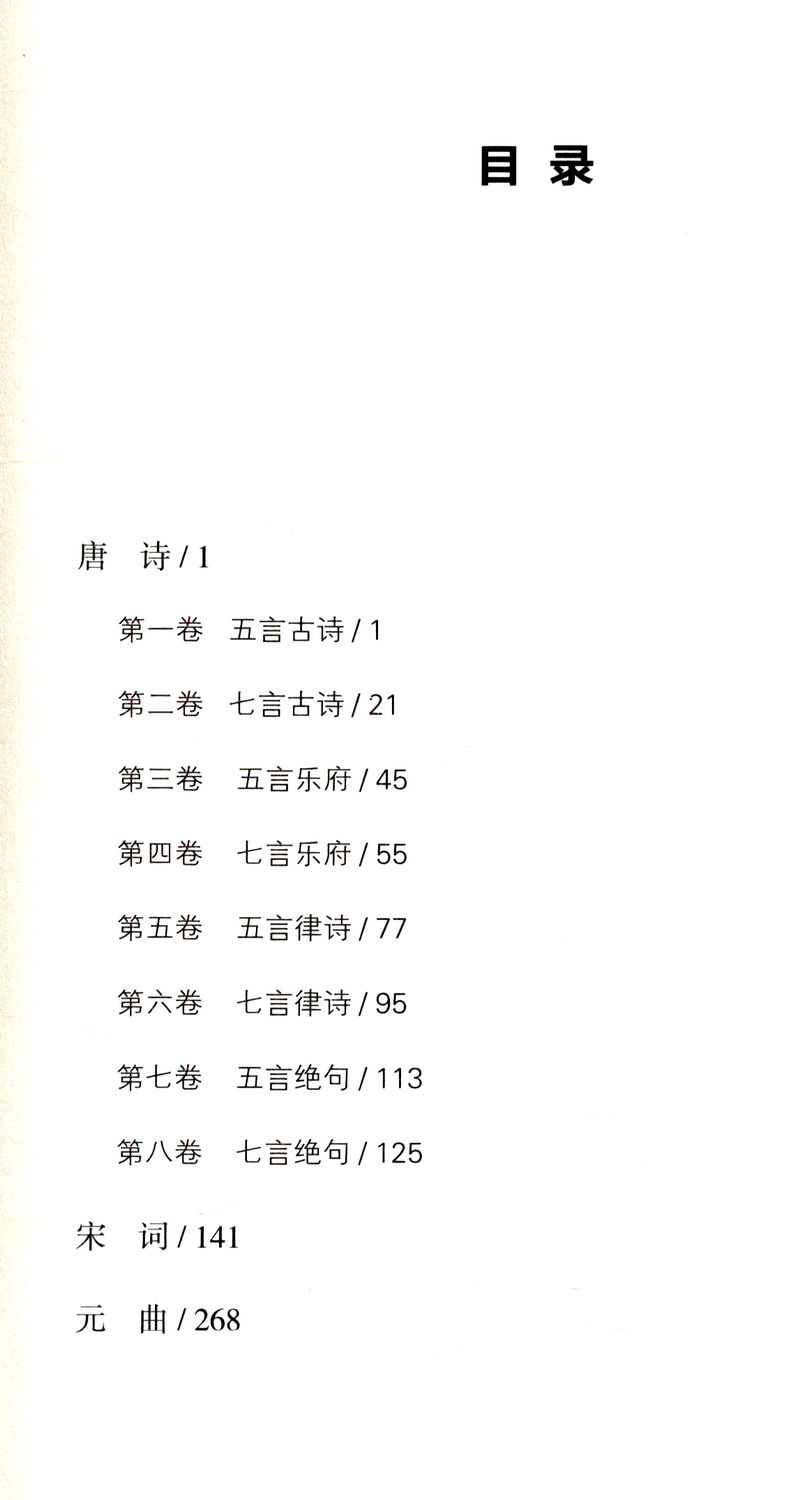 目 录

唐 诗/1

第一卷 五言古诗/1

第二卷 七言古诗/21

第三卷 五言乐府/45

第四卷 七言乐府/55

第五卷 五言律诗/77

第六卷 七言律诗/95

第七卷 五言绝句/113

第八卷 七言绝句/125

宋 词/141

元 曲/268